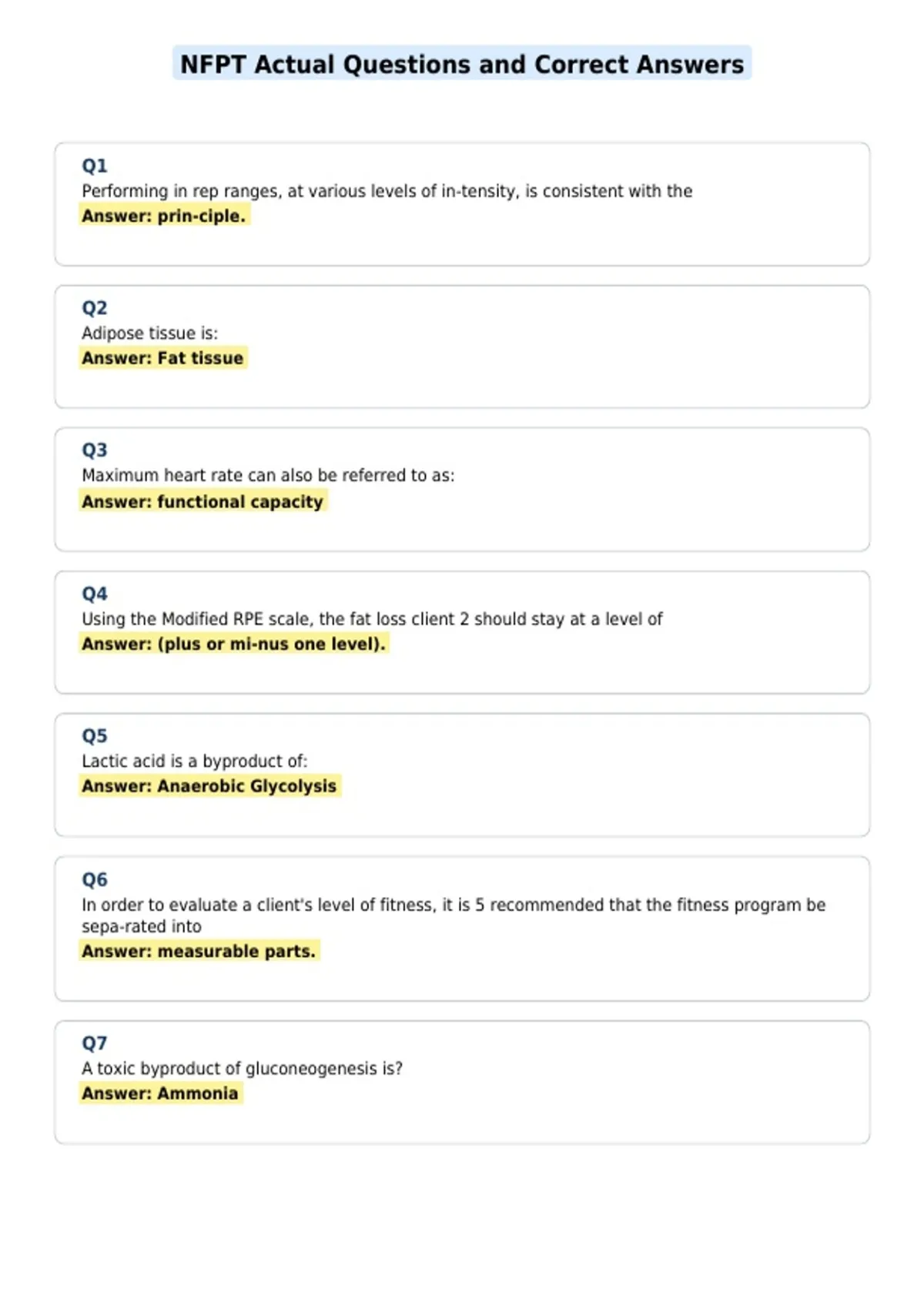 NFPT Actual Questions and Correct Answers

Q1
Performing in rep ranges, at various levels of in-tensity, is consistent with the
Answer: prin-ciple.

Q2
Adipose tissue is:
Answer: Fat tissue

Q3
Maximum heart rate can also be referred to as:
Answer: functional capacity

Q4
Using the Modified RPE scale, the fat loss client 2 should stay at a level of
Answer: (plus or mi-nus one level).

Q5
Lactic acid is a byproduct of:
Answer: Anaerobic Glycolysis

Q6
In order to evaluate a client's level of fitness, it is 5 recommended that the fitness program be sepa-rated into
Answer: measurable parts.

Q7
A toxic byproduct of gluconeogenesis is?
Answer: Ammonia